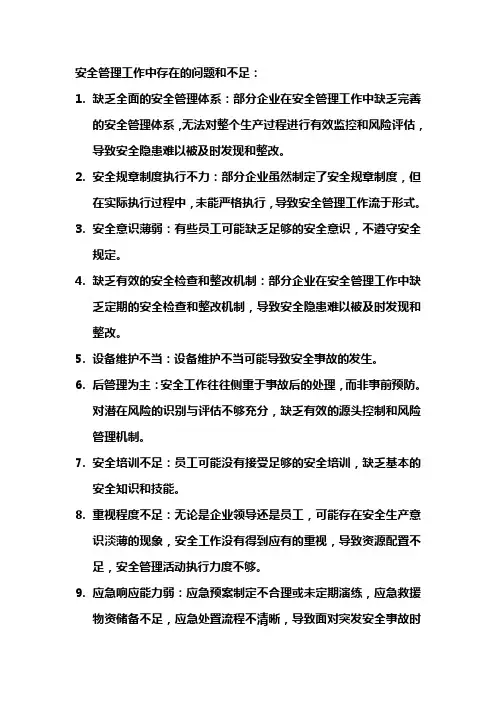 安全管理工作中存在的问题和不足：

1. 缺乏全面的安全管理体系：部分企业在安全管理工作中缺乏完善的安全管理体系，无法对整个生产过程进行有效监控和风险评估，导致安全隐患难以被及时发现和整改。

2. 安全规章制度执行不力：部分企业虽然制定了安全规章制度，但在实际执行过程中，未能严格执行，导致安全管理工作流于形式。

3. 安全意识薄弱：有些员工可能缺乏足够的安全意识，不遵守安全规定。

4. 缺乏有效的安全检查和整改机制：部分企业在安全管理工作中缺乏定期的安全检查和整改机制，导致安全隐患难以被及时发现和整改。

5. 设备维护不当：设备维护不当可能导致安全事故的发生。

6. 后管理为主：安全工作往往侧重于事故后的处理，而非事前预防。对潜在风险的识别与评估不够充分，缺乏有效的源头控制和风险管理机制。

7. 安全培训不足：员工可能没有接受足够的安全培训，缺乏基本的安全知识和技能。

8. 重视程度不足：无论是企业领导还是员工，可能存在安全生产意识淡薄的现象，安全工作没有得到应有的重视，导致资源配置不足，安全管理活动执行力度不够。

9. 应急响应能力弱：应急预案制定不合理或未定期演练，应急救援物资储备不足，应急处置流程不清晰，导致面对突发安全事故时